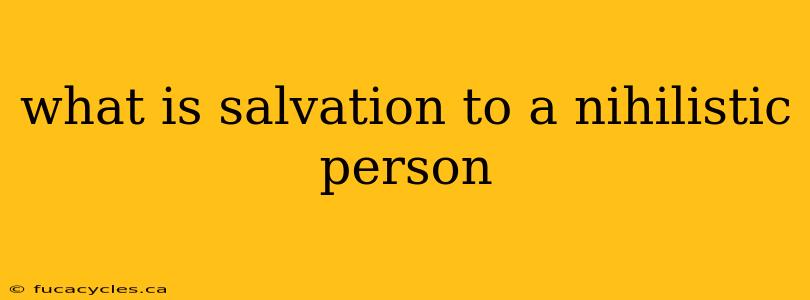 what is salvation to a nihilistic person

© fucacycles.ca